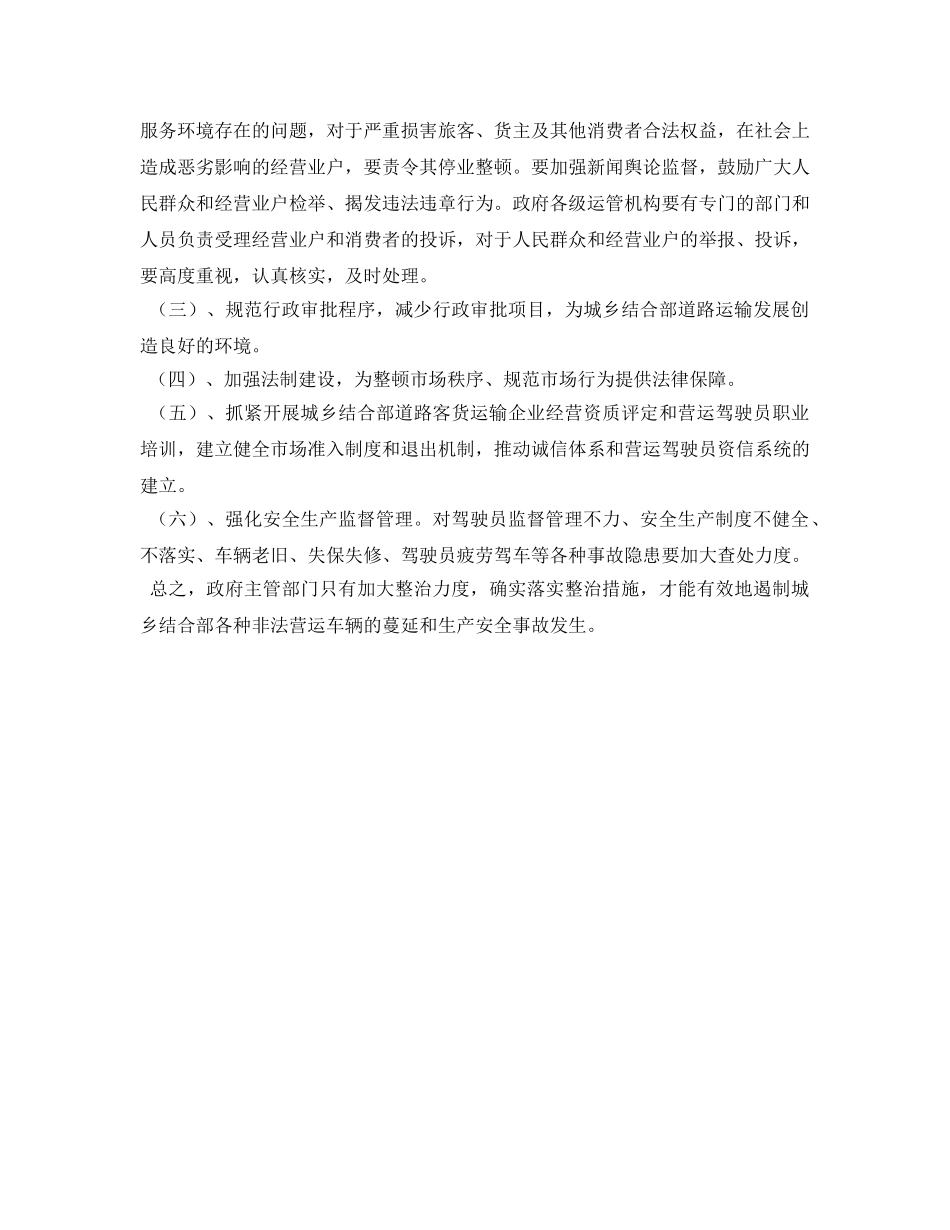 服务环境存在的问题，对于严重损害旅客、货主及其他消费者合法权益，在社会上造成恶劣影响的经营业户，要责令其停业整顿。要加强新闻舆论监督，鼓励广大人民群众和经营业户检举、揭发违法违章行为。政府各级运管机构要有专门的部门和人员负责受理经营业户和消费者的投诉，对于人民群众和经营业户的举报、投诉，要高度重视，认真核实，及时处理。

（三）、规范行政审批程序，减少行政审批项目，为城乡结合部道路运输发展创造良好的环境。

（四）、加强法制建设，为整顿市场秩序、规范市场行为提供法律保障。

（五）、抓紧开展城乡结合部道路客货运输企业经营资质评定和营运驾驶员职业培训，建立健全市场准入制度和退出机制，推动诚信体系和营运驾驶员资信系统的建立。

（六）、强化安全生产监督管理。对驾驶员监督管理不力、安全生产制度不健全、不落实、车辆老旧、失保失修、驾驶员疲劳驾车等各种事故隐患要加大查处力度。

总之，政府主管部门只有加大整治力度，确实落实整治措施，才能有效地遏制城乡结合部各种非法营运车辆的蔓延和生产安全事故发生。